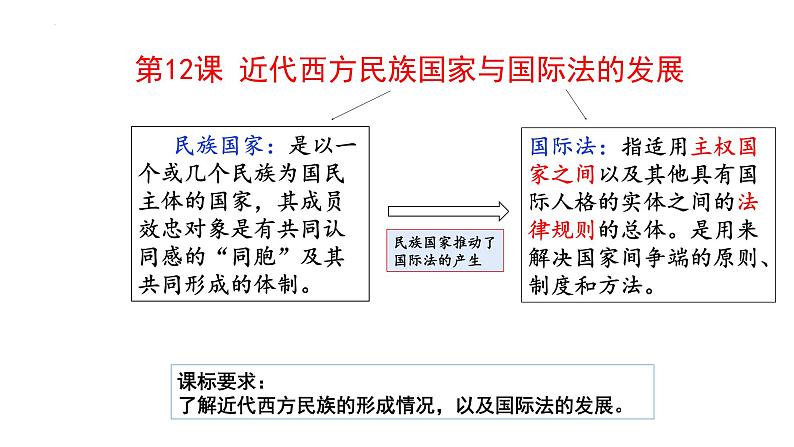 第12课 近代西方民族国家与国际法的发展

民族国家：是以一个或几个民族为国民主体的国家，其成员效忠对象是有共同认同感的“同胞”及其共同形成的体制。

民族国家推动了国际法的产生

国际法：指适用主权国家之间以及其他具有国际人格的实体之间的法律规则的总体。是用来解决国家间争端的原则、制度和方法。

课标要求：
了解近代西方民族的形成情况，以及国际法的发展。